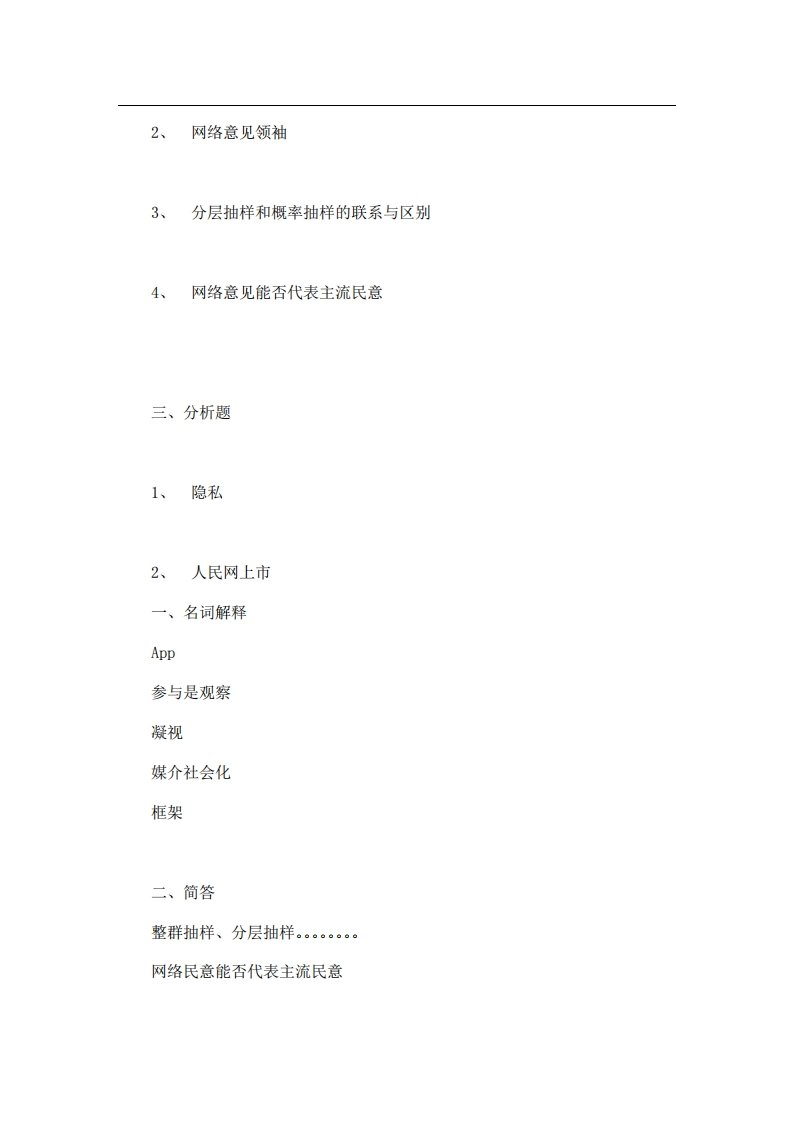 2、 网络意见领袖

3、 分层抽样和概率抽样的联系与区别

4、 网络意见能否代表主流民意

三、分析题

1、 隐私

2、 人民网上市

一、名词解释

App

参与是观察

凝视

媒介社会化

框架

二、简答

整群抽样、分层抽样。。。。。。。。

网络民意能否代表主流民意